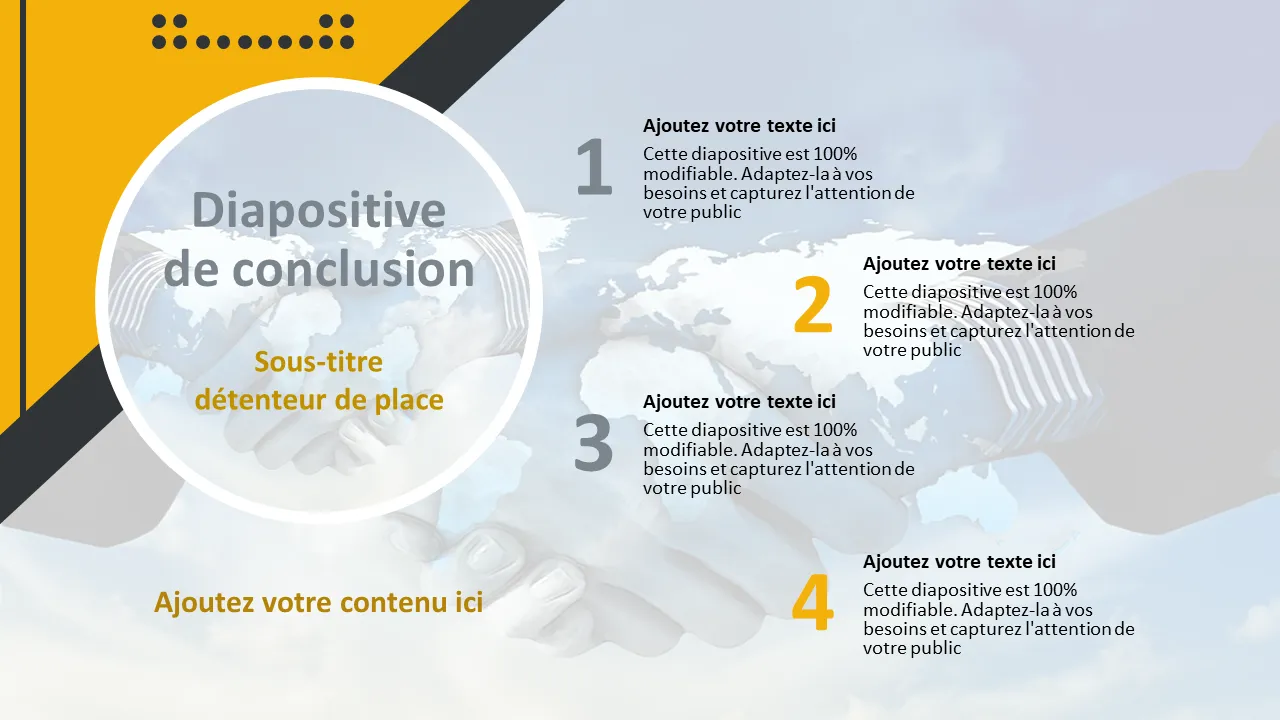 Diapositive de conclusion

Sous-titre détenteur de place

Ajoutez votre contenu ici

1
Ajoutez votre texte ici
Cette diapositive est 100% modifiable. Adaptez-la à vos besoins et capturez l'attention de votre public

2
Ajoutez votre texte ici
Cette diapositive est 100% modifiable. Adaptez-la à vos besoins et capturez l'attention de votre public

3
Ajoutez votre texte ici
Cette diapositive est 100% modifiable. Adaptez-la à vos besoins et capturez l'attention de votre public

4
Ajoutez votre texte ici
Cette diapositive est 100% modifiable. Adaptez-la à vos besoins et capturez l'attention de votre public